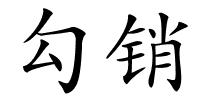 勾销